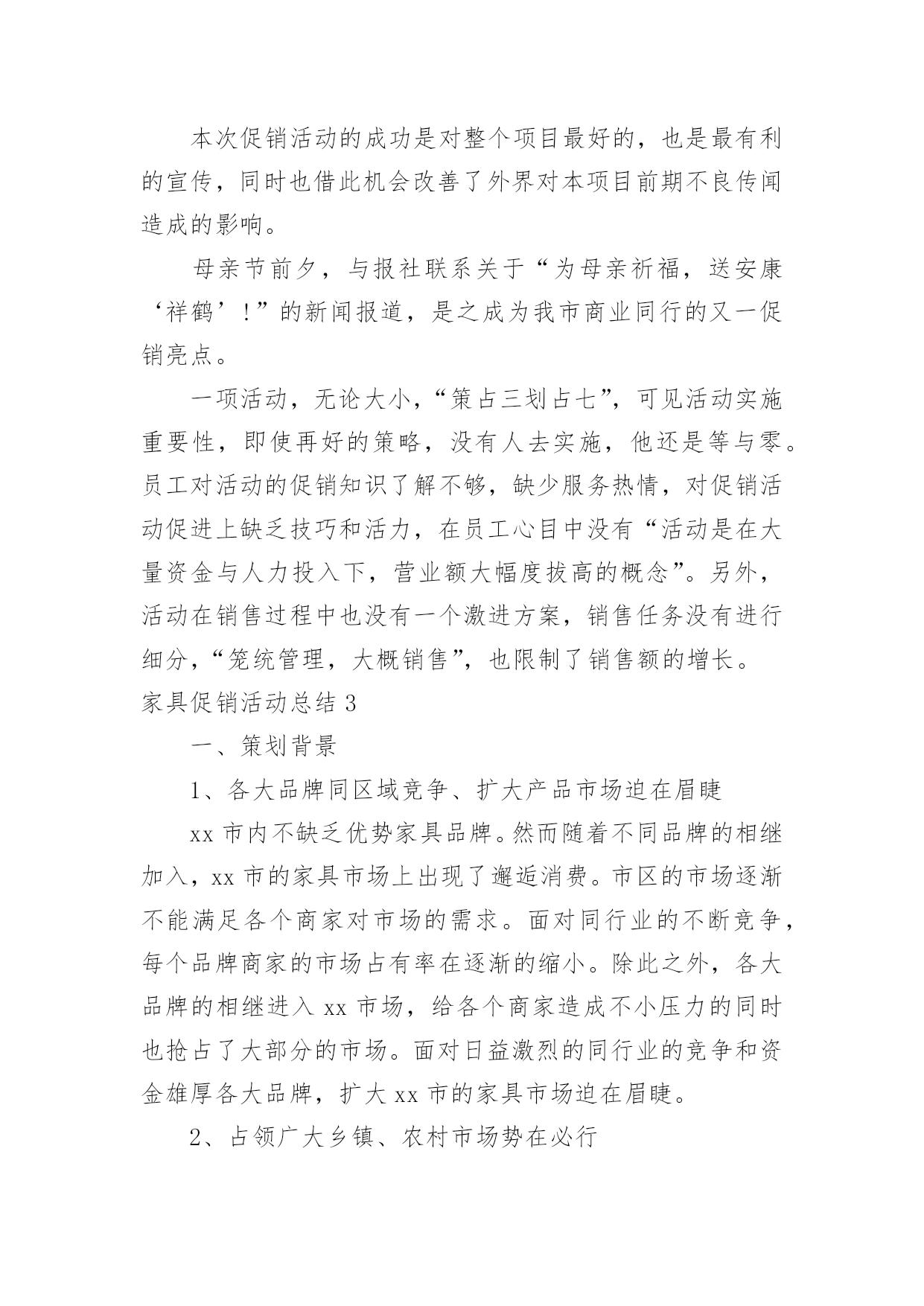 本次促销活动的成功是对整个项目最好的，也是最有利的宣传，同时也借此机会改善了外界对本项目前期不良传闻造成的影响。

母亲节前夕，与报社联系关于“为母亲祈福，送安康‘祥鹤’！”的新闻报道，是之成为我市商业同行的又一促销亮点。

一项活动，无论大小，“策占三划占七”，可见活动实施重要性，即使再好的策略，没有人去实施，他还是等与零。员工对活动的促销知识了解不够，缺少服务热情，对促销活动促进上缺乏技巧和活力，在员工心目中没有“活动是在大量资金与人力投入下，营业额大幅度拔高的概念”。另外，活动在销售过程中也没有一个激进方案，销售任务没有进行细分，“笼统管理，大概销售”，也限制了销售额的增长。

家具促销活动总结 3

一、策划背景

1、各大品牌同区域竞争、扩大产品市场迫在眉睫

xx 市内不缺乏优势家具品牌。然而随着不同品牌的相继加入，xx 市的家具市场上出现了邂逅消费。市区的市场逐渐不能满足各个商家对市场的需求。面对同行业的不断竞争，每个品牌商家的市场占有率在逐渐的缩小。除此之外，各大品牌的相继进入 xx 市场，给各个商家造成不小压力的同时也抢占了大部分的市场。面对日益激烈的同行业的竞争和资金雄厚各大品牌，扩大 xx 市的家具市场迫在眉睫。

2、占领广大乡镇、农村市场势在必行